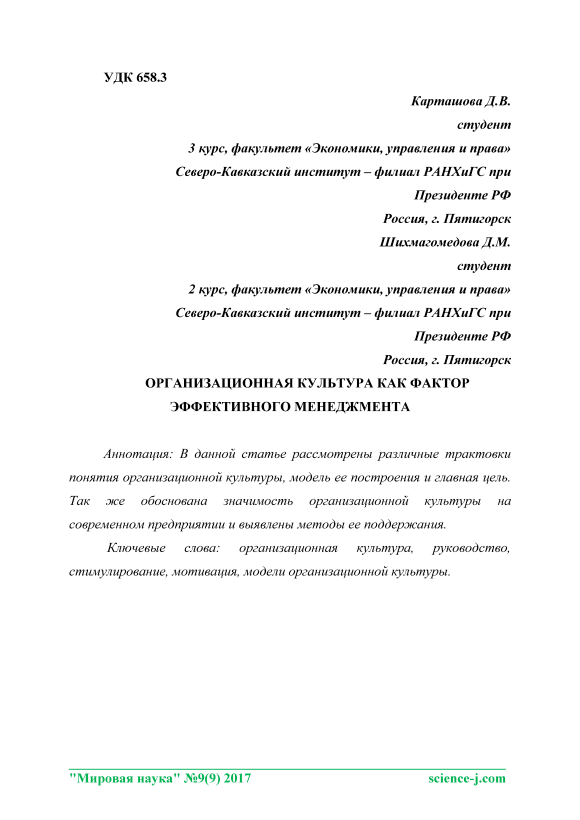 УДК 658.3

Карташова Д.В.
студент
3 курс, факультет «Экономики, управления и права»
Северо-Кавказский институт – филиал РАНХиГС при Президенте РФ
Россия, г. Пятигорск
Шихмагомедова Д.М.
студент
2 курс, факультет «Экономики, управления и права»
Северо-Кавказский институт – филиал РАНХиГС при Президенте РФ
Россия, г. Пятигорск

ОРГАНИЗАЦИОННАЯ КУЛЬТУРА КАК ФАКТОР ЭФФЕКТИВНОГО МЕНЕДЖМЕНТА

Аннотация: В данной статье рассмотрены различные трактовки понятия организационной культуры, модель ее построения и главная цель. Так же обоснована значимость организационной культуры на современном предприятии и выявлены методы ее поддержания.

Ключевые слова: организационная культура, руководство, стимулирование, мотивация, модели организационной культуры.

"Мировая наука" №9(9) 2017 science-j.com